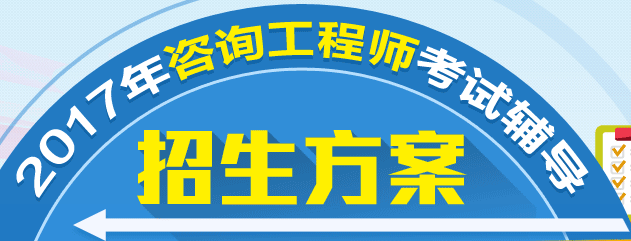 2017年咨询工程师考试辅导

招生方案